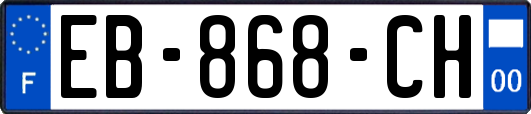 F

EB-868-CH

00